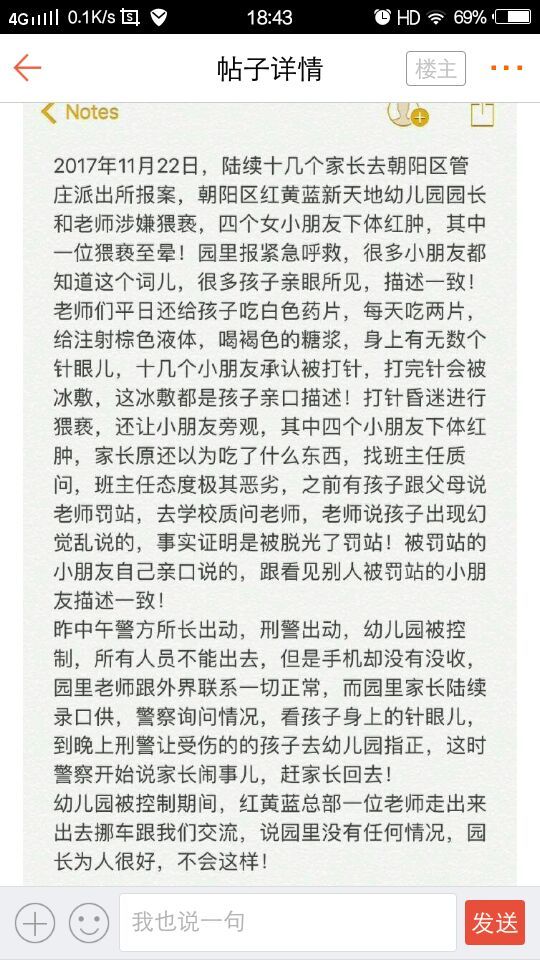 4G 0.1K/s 18:43 HD 69%

帖子详情 楼主 ···

Notes

2017年11月22日，陆续十几个家长去朝阳区管庄派出所报案，朝阳区红黄蓝新天地幼儿园园长和老师涉嫌猥亵，四个女小朋友下体红肿，其中一位猥亵至晕！园里报紧急呼救，很多小朋友都知道这个词儿，很多孩子亲眼所见，描述一致！老师们平日还给孩子吃白色药片，每天吃两片，给注射棕色液体，喝褐色的糖浆，身上有无数个针眼儿，十几个小朋友承认被打针，打完针会被冰敷，这冰敷都是孩子亲口描述！打针昏迷进行猥亵，还让小朋友旁观，其中四个小朋友下体红肿，家长原还以为吃了什么东西，找班主任质问，班主任态度极其恶劣，之前有孩子跟父母说老师罚站，去学校质问老师，老师说孩子出现幻觉乱说的，事实证明是被脱光了罚站！被罚站的小朋友自己亲口说的，跟看见别人被罚站的小朋友描述一致！
昨中午警方所长出动，刑警出动，幼儿园被控制，所有人员不能出去，但是手机却没有没收，园里老师跟外界联系一切正常，而园里家长陆续录口供，警察询问情况，看孩子身上的针眼儿，到晚上刑警让受伤的的孩子去幼儿园指正，这时警察开始说家长闹事儿，赶家长回去！
幼儿园被控制期间，红黄蓝总部一位老师走出来出去挪车跟我们交流，说园里没有任何情况，园长为人很好，不会这样！

我也说一句 发送